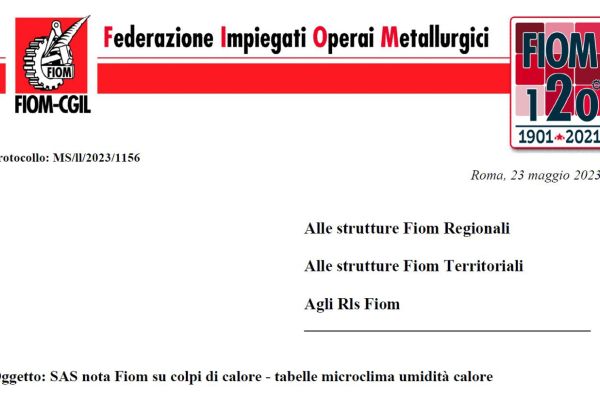 FIOM
FIOM-CGIL

Federazione Impiegati Operai Metallurgici

FIOM
120
1901 2021

rotocollo: MS/ll/2023/1156

Roma, 23 maggio 2023

Alle strutture Fiom Regionali

Alle strutture Fiom Territoriali

Agli Rls Fiom

ggetto: SAS nota Fiom su colpi di calore - tabelle microclima umidità calore